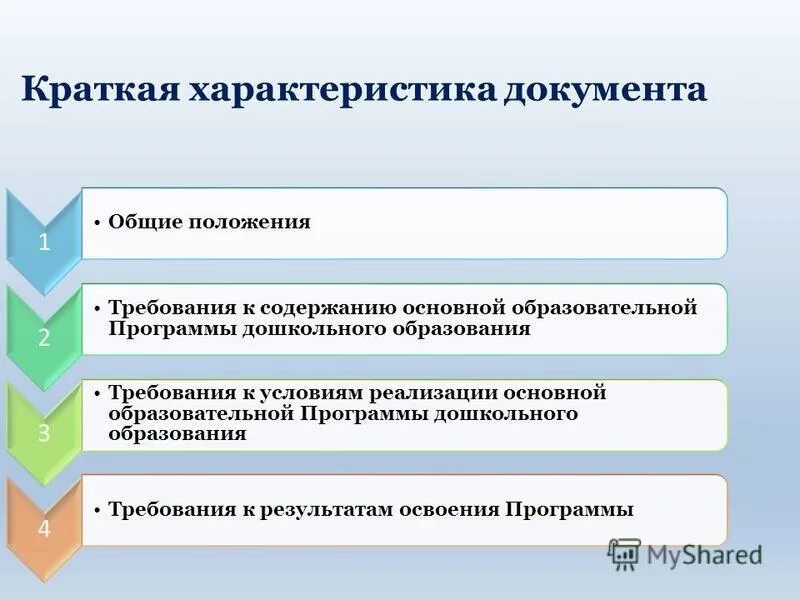 Краткая характеристика документа

1

• Общие положения

2

• Требования к содержанию основной образовательной Программы дошкольного образования

3

• Требования к условиям реализации основной образовательной Программы дошкольного образования

4

• Требования к результатам освоения Программы

MyShared